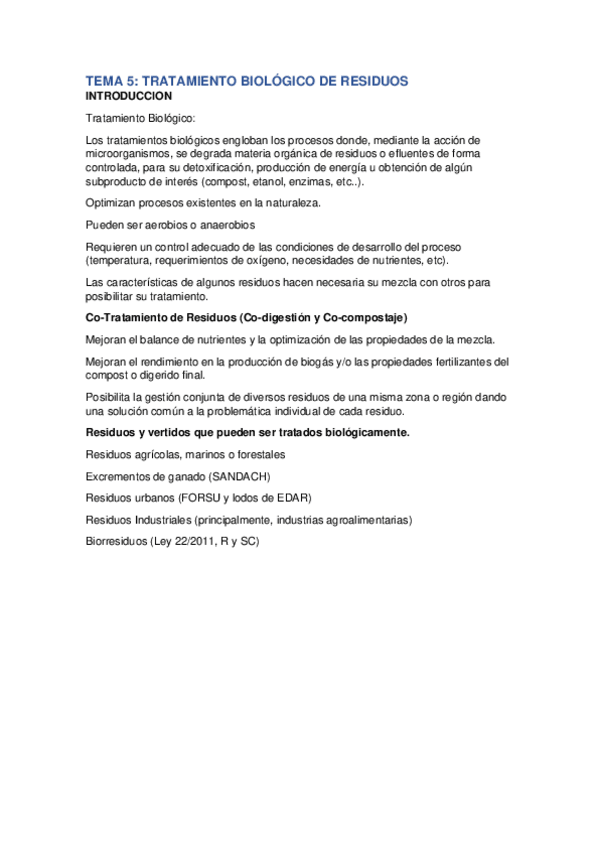 TEMA 5: TRATAMIENTO BIOLÓGICO DE RESIDUOS
INTRODUCCION

Tratamiento Biológico:

Los tratamientos biológicos engloban los procesos donde, mediante la acción de microorganismos, se degrada materia orgánica de residuos o efluentes de forma controlada, para su detoxificación, producción de energía u obtención de algún subproducto de interés (compost, etanol, enzimas, etc..).

Optimizan procesos existentes en la naturaleza.

Pueden ser aerobios o anaerobios

Requieren un control adecuado de las condiciones de desarrollo del proceso (temperatura, requerimientos de oxígeno, necesidades de nutrientes, etc).

Las características de algunos residuos hacen necesaria su mezcla con otros para posibilitar su tratamiento.

Co-Tratamiento de Residuos (Co-digestión y Co-compostaje)

Mejoran el balance de nutrientes y la optimización de las propiedades de la mezcla.

Mejoran el rendimiento en la producción de biogás y/o las propiedades fertilizantes del compost o digerido final.

Posibilita la gestión conjunta de diversos residuos de una misma zona o región dando una solución común a la problemática individual de cada residuo.

Residuos y vertidos que pueden ser tratados biológicamente.

Residuos agrícolas, marinos o forestales

Excrementos de ganado (SANDACH)

Residuos urbanos (FORSU y lodos de EDAR)

Residuos Industriales (principalmente, industrias agroalimentarias)

Biorresiduos (Ley 22/2011, R y SC)